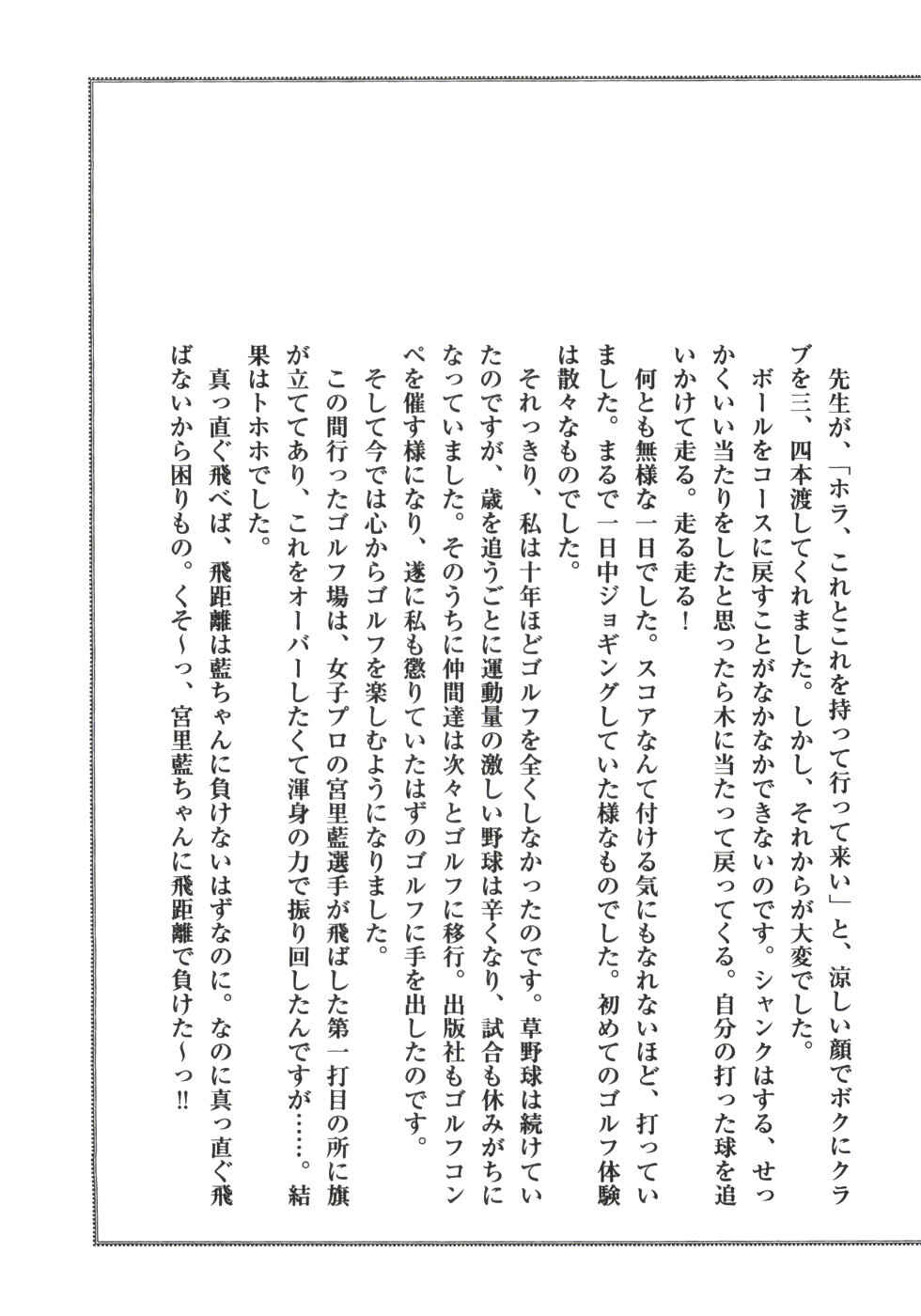 先生が、「ホラ、これとこれを持って行って来い」と、涼しい顔でボクにクラブを三、四本渡してくれました。しかし、それからが大変でした。

ボールをコースに戻すことがなかなかできないのです。シャンクはする、せっかくいい当たりをしたと思ったら木に当たって戻ってくる。自分の打った球を追いかけて走る。走る走る！

何とも無様な一日でした。スコアなんて付ける気にもなれないほど、打っていました。まるで一日中ジョギングしていた様なものでした。初めてのゴルフ体験は散々なものでした。

それっきり、私は十年ほどゴルフを全くしなかったのです。草野球は続けていたのですが、歳を追うごとに運動量の激しい野球は辛くなり、試合も休みがちになっていました。そのうちに仲間達は次々とゴルフに移行。出版社もゴルフコンペを催す様になり、遂に私も懲りていたはずのゴルフに手を出したのです。

そして今では心からゴルフを楽しむようになりました。

この間行ったゴルフ場は、女子プロの宮里藍選手が飛ばした第一打目の所に旗が立ててあり、これをオーバーしたくて渾身の力で振り回したんですが……。結果はトホホでした。

真っ直ぐ飛べば、飛距離は藍ちゃんに負けないはずなのに。なのに真っ直ぐ飛ばないから困りもの。くそ～っ、宮里藍ちゃんに飛距離で負けた～っ!!